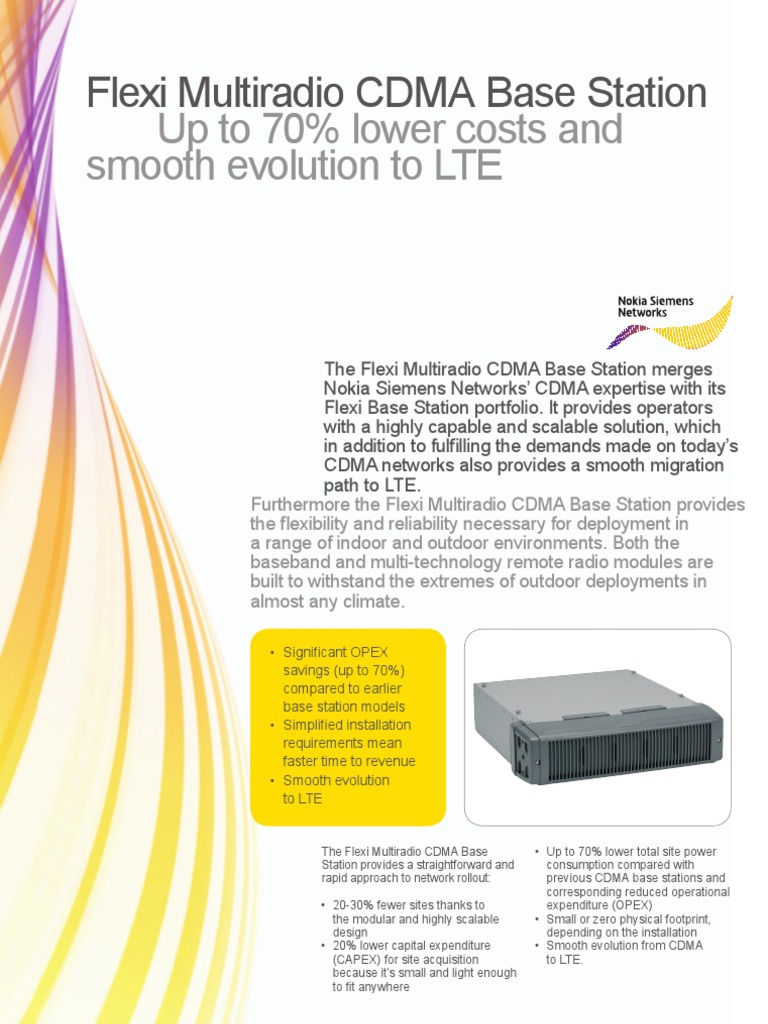 Flexi Multiradio CDMA Base Station
Up to 70% lower costs and smooth evolution to LTE

Nokia Siemens Networks

The Flexi Multiradio CDMA Base Station merges Nokia Siemens Networks' CDMA expertise with its Flexi Base Station portfolio. It provides operators with a highly capable and scalable solution, which in addition to fulfilling the demands made on today's CDMA networks also provides a smooth migration path to LTE.

Furthermore the Flexi Multiradio CDMA Base Station provides the flexibility and reliability necessary for deployment in a range of indoor and outdoor environments. Both the baseband and multi-technology remote radio modules are built to withstand the extremes of outdoor deployments in almost any climate.

• Significant OPEX savings (up to 70%) compared to earlier base station models
• Simplified installation requirements mean faster time to revenue
• Smooth evolution to LTE

The Flexi Multiradio CDMA Base Station provides a straightforward and rapid approach to network rollout:

• 20-30% fewer sites thanks to the modular and highly scalable design
• 20% lower capital expenditure (CAPEX) for site acquisition because it's small and light enough to fit anywhere

• Up to 70% lower total site power consumption compared with previous CDMA base stations and corresponding reduced operational expenditure (OPEX)
• Small or zero physical footprint, depending on the installation
• Smooth evolution from CDMA to LTE.